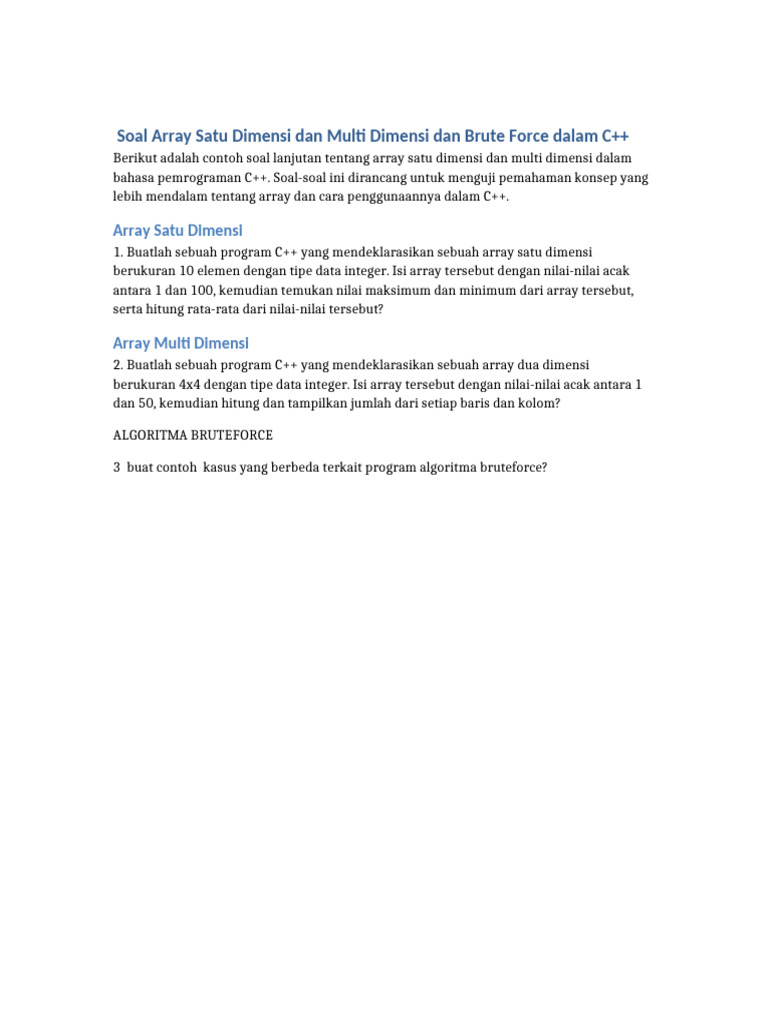 Soal Array Satu Dimensi dan Multi Dimensi dan Brute Force dalam C++

Berikut adalah contoh soal lanjutan tentang array satu dimensi dan multi dimensi dalam bahasa pemrograman C++. Soal-soal ini dirancang untuk menguji pemahaman konsep yang lebih mendalam tentang array dan cara penggunaannya dalam C++.

Array Satu Dimensi

1. Buatlah sebuah program C++ yang mendeklarasikan sebuah array satu dimensi berukuran 10 elemen dengan tipe data integer. Isi array tersebut dengan nilai-nilai acak antara 1 dan 100, kemudian temukan nilai maksimum dan minimum dari array tersebut, serta hitung rata-rata dari nilai-nilai tersebut?

Array Multi Dimensi

2. Buatlah sebuah program C++ yang mendeklarasikan sebuah array dua dimensi berukuran 4x4 dengan tipe data integer. Isi array tersebut dengan nilai-nilai acak antara 1 dan 50, kemudian hitung dan tampilkan jumlah dari setiap baris dan kolom?

ALGORITMA BRUTEFORCE

3 buat contoh kasus yang berbeda terkait program algoritma bruteforce?